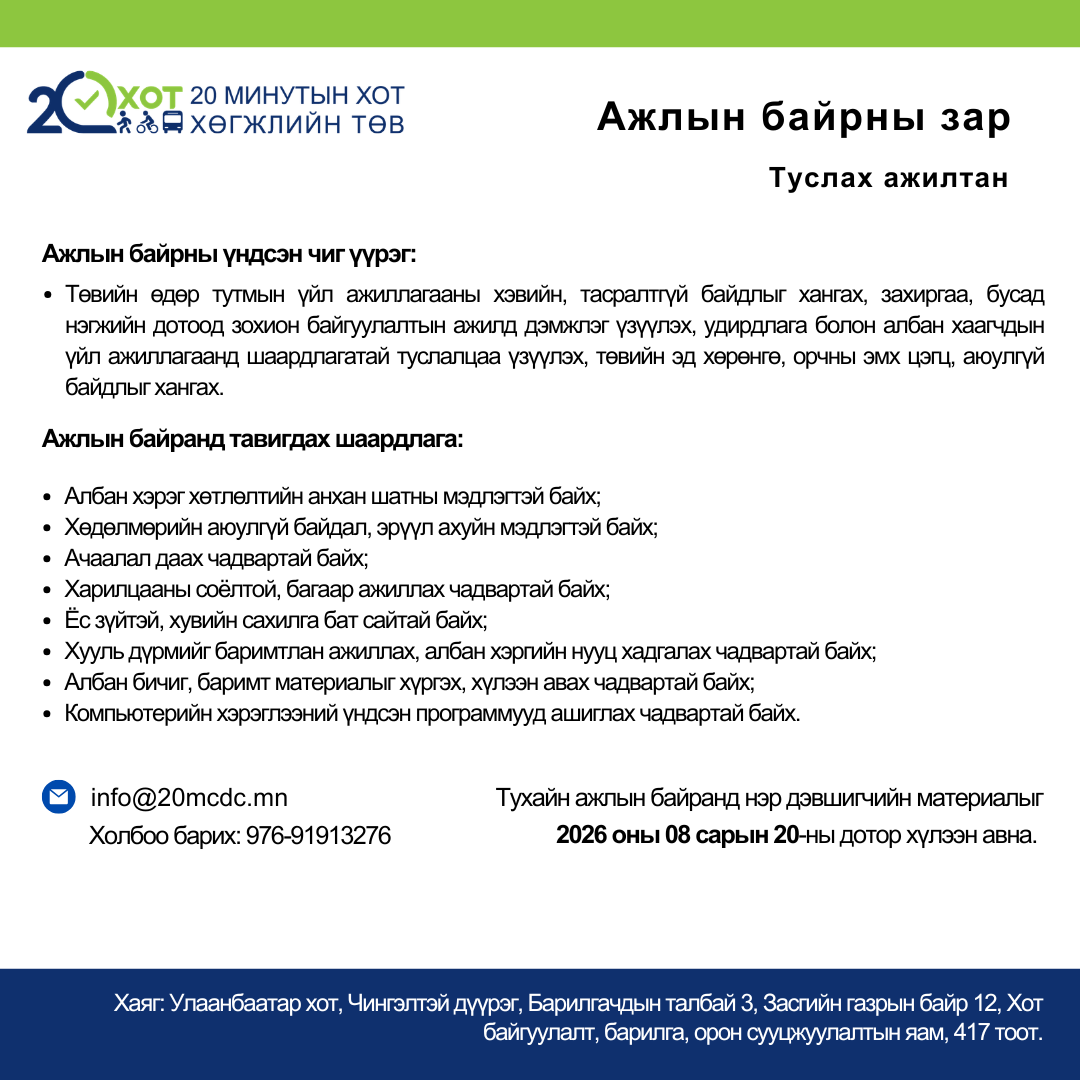 20 ХОТ 20 МИНУТЫН ХОТ ХӨГЖЛИЙН ТӨВ

Ажлын байрны зар

Туслах ажилтан

Ажлын байрны үндсэн чиг үүрэг:

• Төвийн өдөр тутмын үйл ажиллагааны хэвийн, тасралтгүй байдлыг хангах, захиргаа, бусад нэгжийн дотоод зохион байгуулалтын ажилд дэмжлэг үзүүлэх, удирдлага болон албан хаагчдын үйл ажиллагаанд шаардлагатай туслалцаа үзүүлэх, төвийн эд хөрөнгө, орчны эмх цэгц, аюулгүй байдлыг хангах.

Ажлын байранд тавигдах шаардлага:

• Албан хэрэг хөтлөлтийн анхан шатны мэдлэгтэй байх;
• Хөдөлмөрийн аюулгүй байдал, эрүүл ахуйн мэдлэгтэй байх;
• Ачаалал даах чадвартай байх;
• Харилцааны соёлтой, багаар ажиллах чадвартай байх;
• Ёс зүйтэй, хувийн сахилга бат сайтай байх;
• Хууль дүрмийг баримтлан ажиллах, албан хэргийн нууц хадгалах чадвартай байх;
• Албан бичиг, баримт материалыг хүргэх, хүлээн авах чадвартай байх;
• Компьютерийн хэрэглээний үндсэн программууд ашиглах чадвартай байх.

info@20mcdc.mn
Холбоо барих: 976-91913276

Тухайн ажлын байранд нэр дэвшигчийн материалыг 2026 оны 08 сарын 20-ны дотор хүлээн авна.

Хаяг: Улаанбаатар хот, Чингэлтэй дүүрэг, Барилгачдын талбай 3, Засгийн газрын байр 12, Хот байгуулалт, барилга, орон сууцжуулалтын яам, 417 тоот.